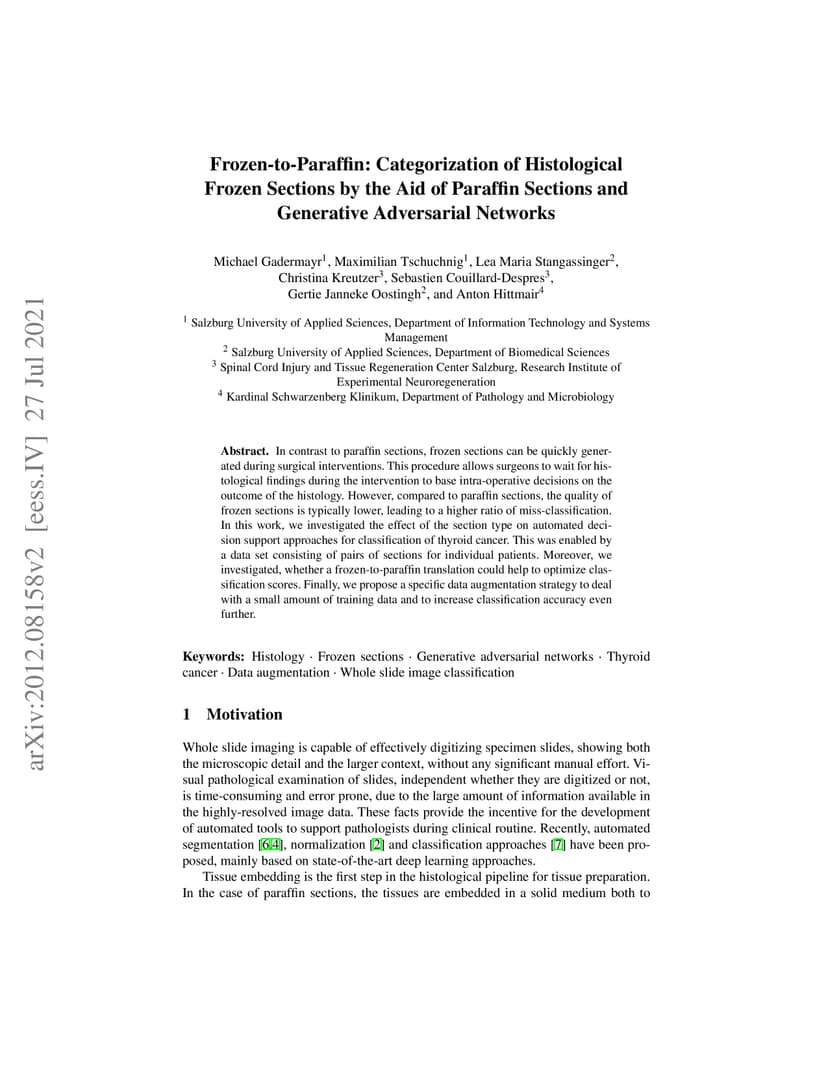 arXiv:2012.08158v2 [eess.IV] 27 Jul 2021

Frozen-to-Paraffin: Categorization of Histological Frozen Sections by the Aid of Paraffin Sections and Generative Adversarial Networks

Michael Gadermayr$^1$, Maximilian Tschuchnig$^1$, Lea Maria Stangassinger$^2$, Christina Kreutzer$^3$, Sebastien Couillard-Despres$^3$, Gertie Janneke Oostingh$^2$, and Anton Hittmair$^4$

$^1$ Salzburg University of Applied Sciences, Department of Information Technology and Systems Management
$^2$ Salzburg University of Applied Sciences, Department of Biomedical Sciences
$^3$ Spinal Cord Injury and Tissue Regeneration Center Salzburg, Research Institute of Experimental Neuroregeneration
$^4$ Kardinal Schwarzenberg Klinikum, Department of Pathology and Microbiology

Abstract. In contrast to paraffin sections, frozen sections can be quickly generated during surgical interventions. This procedure allows surgeons to wait for histological findings during the intervention to base intra-operative decisions on the outcome of the histology. However, compared to paraffin sections, the quality of frozen sections is typically lower, leading to a higher ratio of miss-classification. In this work, we investigated the effect of the section type on automated decision support approaches for classification of thyroid cancer. This was enabled by a data set consisting of pairs of sections for individual patients. Moreover, we investigated, whether a frozen-to-paraffin translation could help to optimize classification scores. Finally, we propose a specific data augmentation strategy to deal with a small amount of training data and to increase classification accuracy even further.

Keywords: Histology · Frozen sections · Generative adversarial networks · Thyroid cancer · Data augmentation · Whole slide image classification

1 Motivation

Whole slide imaging is capable of effectively digitizing specimen slides, showing both the microscopic detail and the larger context, without any significant manual effort. Visual pathological examination of slides, independent whether they are digitized or not, is time-consuming and error prone, due to the large amount of information available in the highly-resolved image data. These facts provide the incentive for the development of automated tools to support pathologists during clinical routine. Recently, automated segmentation [6,4], normalization [2] and classification approaches [7] have been proposed, mainly based on state-of-the-art deep learning approaches.

Tissue embedding is the first step in the histological pipeline for tissue preparation. In the case of paraffin sections, the tissues are embedded in a solid medium both to